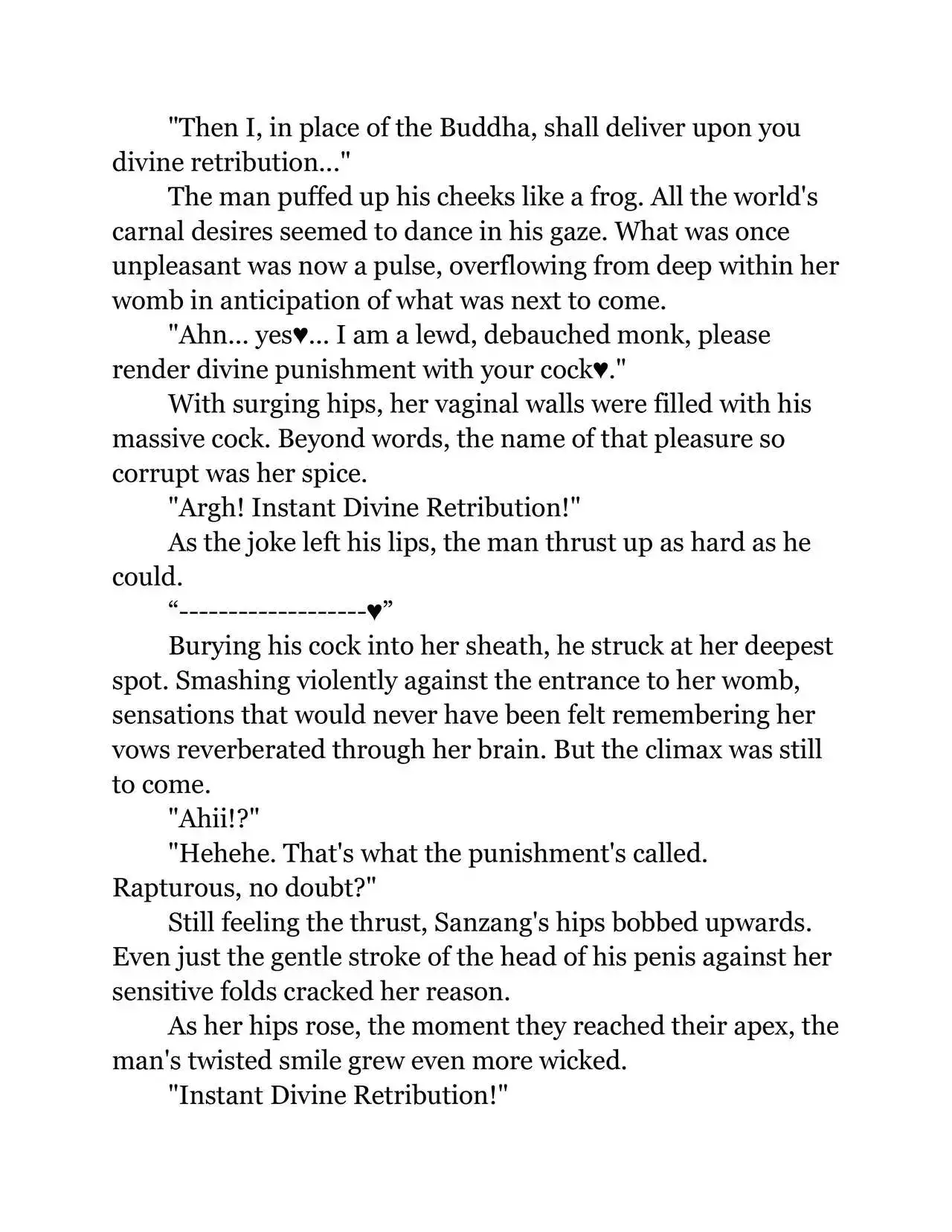 "Then I, in place of the Buddha, shall deliver upon you divine retribution..."

The man puffed up his cheeks like a frog. All the world's carnal desires seemed to dance in his gaze. What was once unpleasant was now a pulse, overflowing from deep within her womb in anticipation of what was next to come.

"Ahn... yes♥... I am a lewd, debauched monk, please render divine punishment with your cock♥."

With surging hips, her vaginal walls were filled with his massive cock. Beyond words, the name of that pleasure so corrupt was her spice.

"Argh! Instant Divine Retribution!"

As the joke left his lips, the man thrust up as hard as he could.

“------------------♥”

Burying his cock into her sheath, he struck at her deepest spot. Smashing violently against the entrance to her womb, sensations that would never have been felt remembering her vows reverberated through her brain. But the climax was still to come.

"Ahii!?"

"Hehehe. That's what the punishment's called. Rapturous, no doubt?"

Still feeling the thrust, Sanzang's hips bobbed upwards. Even just the gentle stroke of the head of his penis against her sensitive folds cracked her reason.

As her hips rose, the moment they reached their apex, the man's twisted smile grew even more wicked.

"Instant Divine Retribution!"